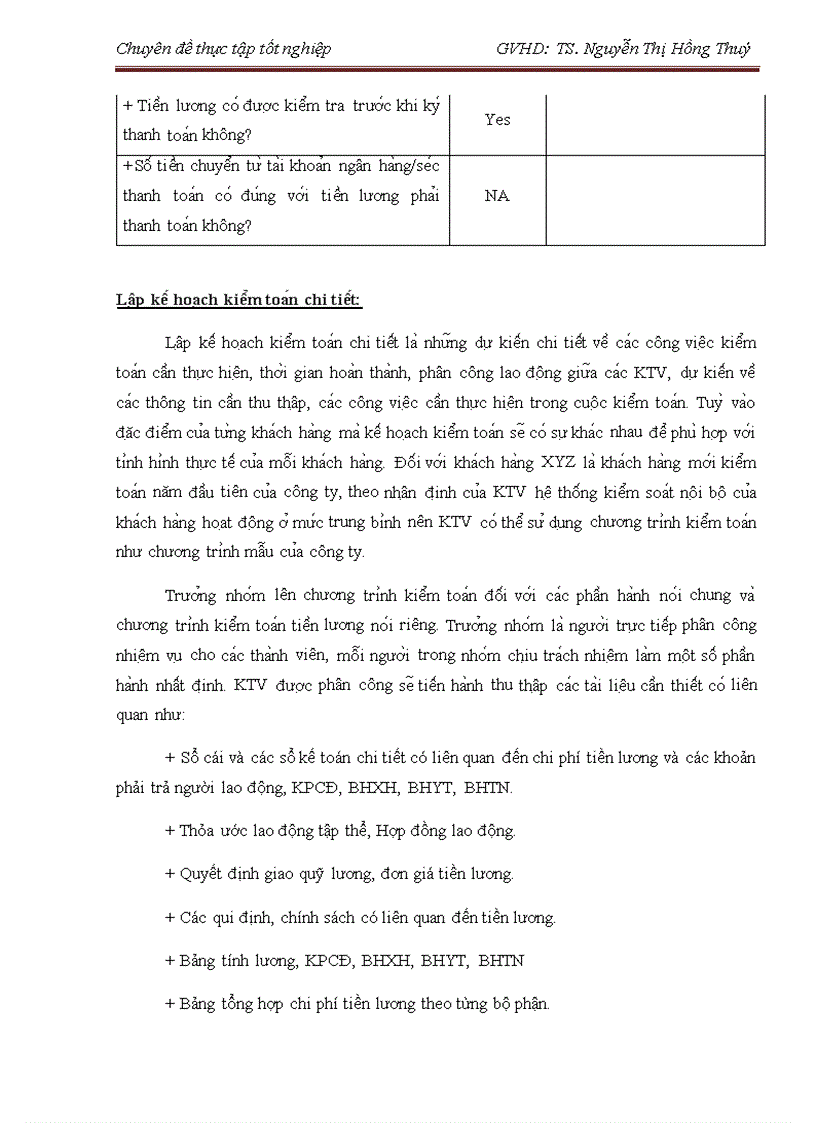 Chuyên đề thực tập tốt nghiệp GVHD: TS. Nguyễn Thị Hồng Thuý

| | | |
|---|---|---|
| + Tiền lương có được kiểm tra trước khi ký thanh toán không? | Yes | |
| +Số tiền chuyển từ tài khoản ngân hàng/séc thanh toán có đúng với tiền lương phải thanh toán không? | NA | |

Lập kế hoạch kiểm toán chi tiết:

Lập kế hoạch kiểm toán chi tiết là những dự kiến chi tiết về các công việc kiểm toán cần thực hiện, thời gian hoàn thành, phân công lao động giữa các KTV, dự kiến về các thông tin cần thu thập, các công việc cần thực hiện trong cuộc kiểm toán. Tuỳ vào đặc điểm của từng khách hàng mà kế hoạch kiểm toán sẽ có sự khác nhau để phù hợp với tình hình thực tế của mỗi khách hàng. Đối với khách hàng XYZ là khách hàng mới kiểm toán năm đầu tiên của công ty, theo nhận định của KTV hệ thống kiểm soát nội bộ của khách hàng hoạt động ở mức trung bình nên KTV có thể sử dụng chương trình kiểm toán như chương trình mẫu của công ty.

Trưởng nhóm lên chương trình kiểm toán đối với các phần hành nói chung và chương trình kiểm toán tiền lương nói riêng. Trưởng nhóm là người trực tiếp phân công nhiệm vụ cho các thành viên, mỗi người trong nhóm chịu trách nhiệm làm một số phần hành nhất định. KTV được phân công sẽ tiến hành thu thập các tài liệu cần thiết có liên quan như:

+ Sổ cái và các sổ kế toán chi tiết có liên quan đến chi phí tiền lương và các khoản phải trả người lao động, KPCĐ, BHXH, BHYT, BHTN.

+ Thỏa ước lao động tập thể, Hợp đồng lao động.

+ Quyết định giao quỹ lương, đơn giá tiền lương.

+ Các qui định, chính sách có liên quan đến tiền lương.

+ Bảng tính lương, KPCĐ, BHXH, BHYT, BHTN

+ Bảng tổng hợp chi phí tiền lương theo từng bộ phận.